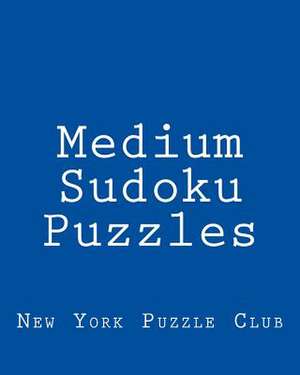 Medium Sudoku Puzzles

New York Puzzle Club